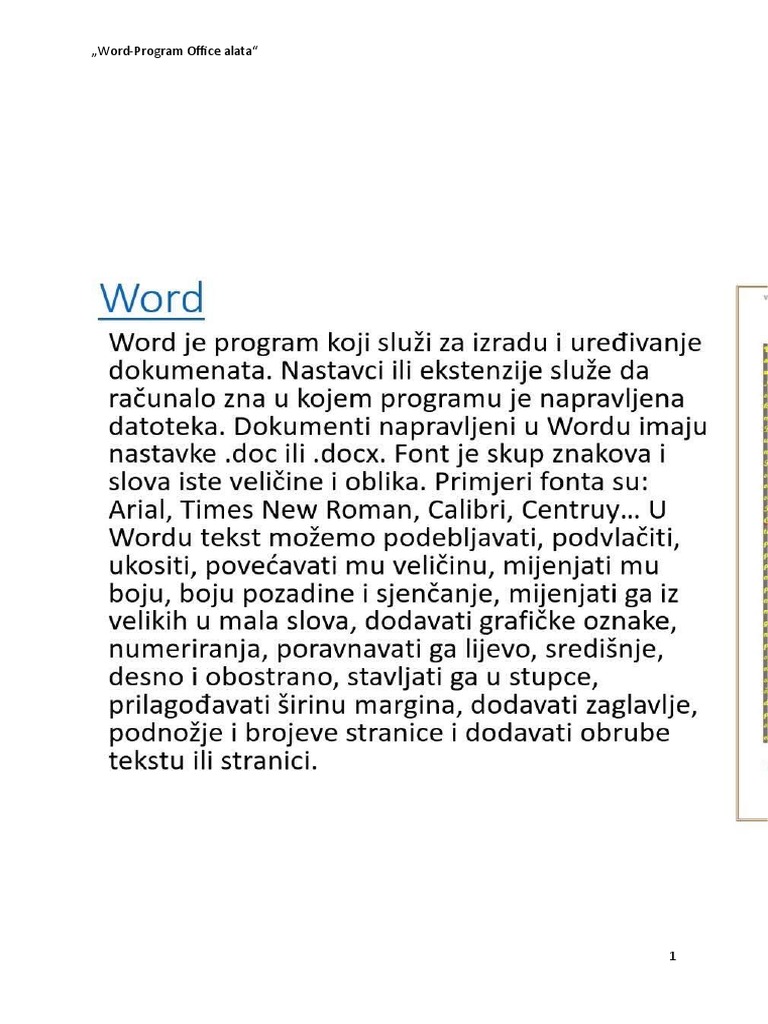 „Word-Program Office alata“

Word

Word je program koji služi za izradu i uređivanje dokumenata. Nastavci ili ekstenzije služe da računalo zna u kojem programu je napravljena datoteka. Dokumenti napravljeni u Wordu imaju nastavke .doc ili .docx. Font je skup znakova i slova iste veličine i oblika. Primjeri fonta su: Arial, Times New Roman, Calibri, Centruy… U Wordu tekst možemo podebljavati, podvlačiti, ukositi, povećavati mu veličinu, mijenjati mu boju, boju pozadine i sjenčanje, mijenjati ga iz velikih u mala slova, dodavati grafičke oznake, numeriranja, poravnavati ga lijevo, središnje, desno i obostrano, stavljati ga u stupce, prilagođavati širinu margina, dodavati zaglavlje, podnožje i brojeve stranice i dodavati obrube tekstu ili stranici.

1